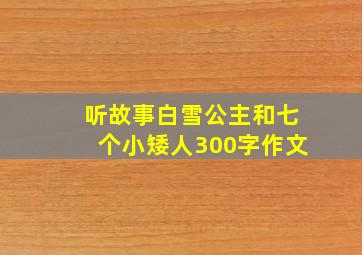 听故事白雪公主和七个小矮人300字作文